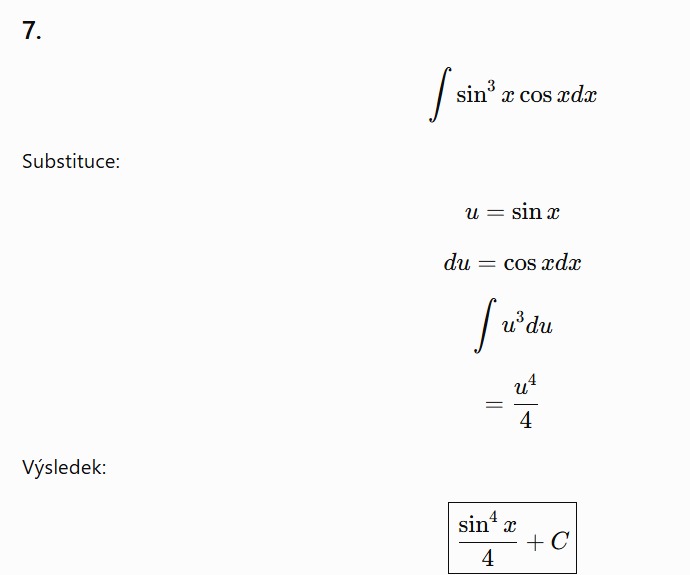 7.

$\int \sin^3 x \cos x dx$

Substituce:

$u = \sin x$

$du = \cos x dx$

$\int u^3 du$

$= \frac{u^4}{4}$

Výsledek:

$\boxed{\frac{\sin^4 x}{4} + C}$